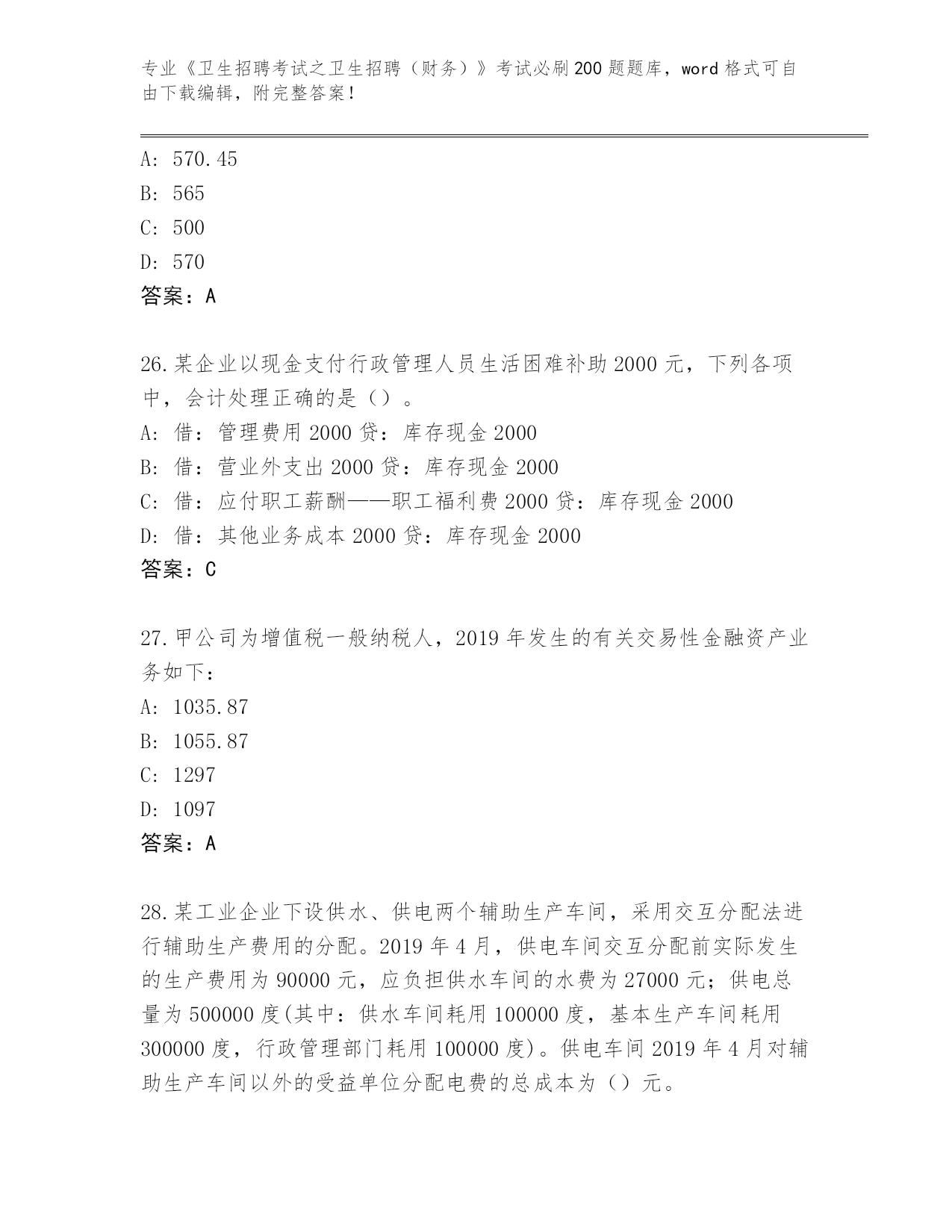 专业《卫生招聘考试之卫生招聘（财务）》考试必刷200题题库，word格式可自由下载编辑，附完整答案！

A：570.45
B：565
C：500
D：570
答案：A

26.某企业以现金支付行政管理人员生活困难补助2000元，下列各项中，会计处理正确的是（）。
A：借：管理费用2000贷：库存现金2000
B：借：营业外支出2000贷：库存现金2000
C：借：应付职工薪酬——职工福利费2000贷：库存现金2000
D：借：其他业务成本2000贷：库存现金2000
答案：C

27.甲公司为增值税一般纳税人，2019年发生的有关交易性金融资产业务如下：
A：1035.87
B：1055.87
C：1297
D：1097
答案：A

28.某工业企业下设供水、供电两个辅助生产车间，采用交互分配法进行辅助生产费用的分配。2019年4月，供电车间交互分配前实际发生的生产费用为90000元，应负担供水车间的水费为27000元；供电总量为500000度(其中：供水车间耗用100000度，基本生产车间耗用300000度，行政管理部门耗用100000度)。供电车间2019年4月对辅助生产车间以外的受益单位分配电费的总成本为（）元。